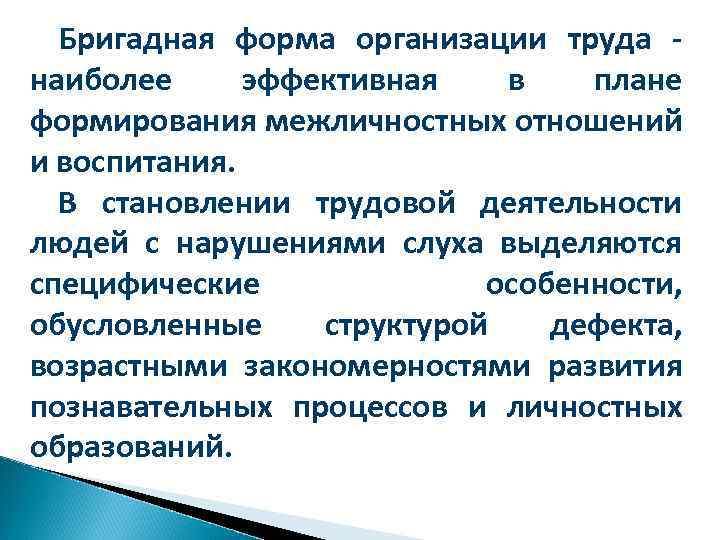 Бригадная форма организации труда - наиболее эффективная в плане формирования межличностных отношений и воспитания.

В становлении трудовой деятельности людей с нарушениями слуха выделяются специфические особенности, обусловленные структурой дефекта, возрастными закономерностями развития познавательных процессов и личностных образований.